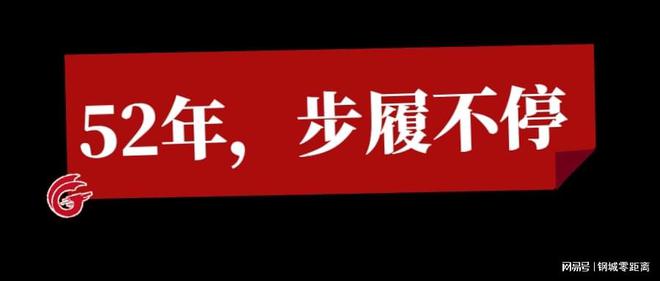 52年，步履不停

网易号 | 钢城零距离